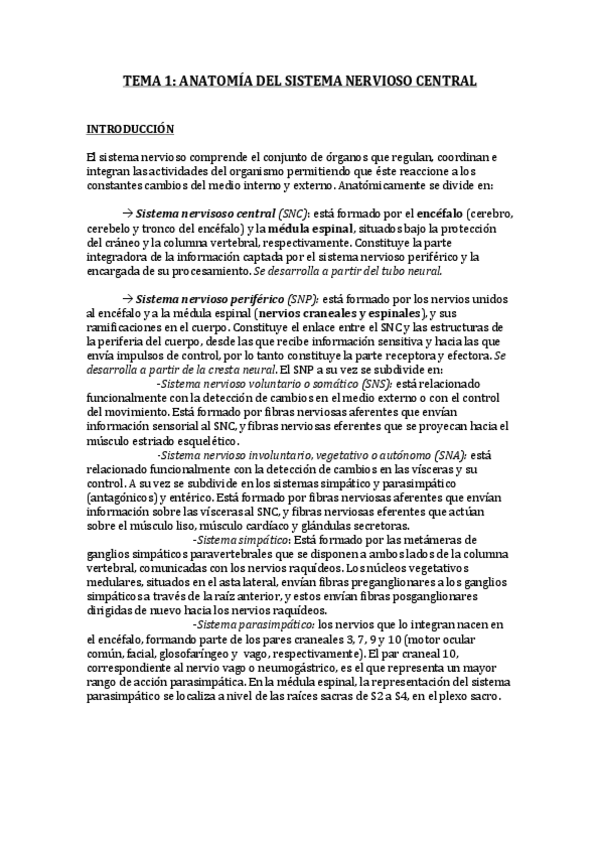 TEMA 1: ANATOMÍA DEL SISTEMA NERVIOSO CENTRAL

INTRODUCCIÓN

El sistema nervioso comprende el conjunto de órganos que regulan, coordinan e integran las actividades del organismo permitiendo que éste reaccione a los constantes cambios del medio interno y externo. Anatómicamente se divide en:

→ Sistema nervisoso central (SNC): está formado por el encéfalo (cerebro, cerebelo y tronco del encéfalo) y la médula espinal, situados bajo la protección del cráneo y la columna vertebral, respectivamente. Constituye la parte integradora de la información captada por el sistema nervioso periférico y la encargada de su procesamiento. Se desarrolla a partir del tubo neural.

→ Sistema nervioso periférico (SNP): está formado por los nervios unidos al encéfalo y a la médula espinal (nervios craneales y espinales), y sus ramificaciones en el cuerpo. Constituye el enlace entre el SNC y las estructuras de la periferia del cuerpo, desde las que recibe información sensitiva y hacia las que envía impulsos de control, por lo tanto constituye la parte receptora y efectora. Se desarrolla a partir de la cresta neural. El SNP a su vez se subdivide en:

-Sistema nervioso voluntario o somático (SNS): está relacionado funcionalmente con la detección de cambios en el medio externo o con el control del movimiento. Está formado por fibras nerviosas aferentes que envían información sensorial al SNC, y fibras nerviosas eferentes que se proyecan hacia el músculo estriado esquelético.

-Sistema nervioso involuntario, vegetativo o autónomo (SNA): está relacionado funcionalmente con la detección de cambios en las vísceras y su control. A su vez se subdivide en los sistemas simpático y parasimpático (antagónicos) y entérico. Está formado por fibras nerviosas aferentes que envían información sobre las vísceras al SNC, y fibras nerviosas eferentes que actúan sobre el músculo liso, músculo cardíaco y glándulas secretoras.

-Sistema simpático: Está formado por las metámeras de ganglios simpáticos paravertebrales que se disponen a ambos lados de la columna vertebral, comunicadas con los nervios raquídeos. Los núcleos vegetativos medulares, situados en el asta lateral, envían fibras preganglionares a los ganglios simpáticos a través de la raíz anterior, y estos envían fibras posganglionares dirigidas de nuevo hacia los nervios raquídeos.

-Sistema parasimpático: los nervios que lo integran nacen en el encéfalo, formando parte de los pares craneales 3, 7, 9 y 10 (motor ocular común, facial, glosofaríngeo y vago, respectivamente). El par craneal 10, correspondiente al nervio vago o neumogástrico, es el que representa un mayor rango de acción parasimpática. En la médula espinal, la representación del sistema parasimpático se localiza a nivel de las raíces sacras de S2 a S4, en el plexo sacro.